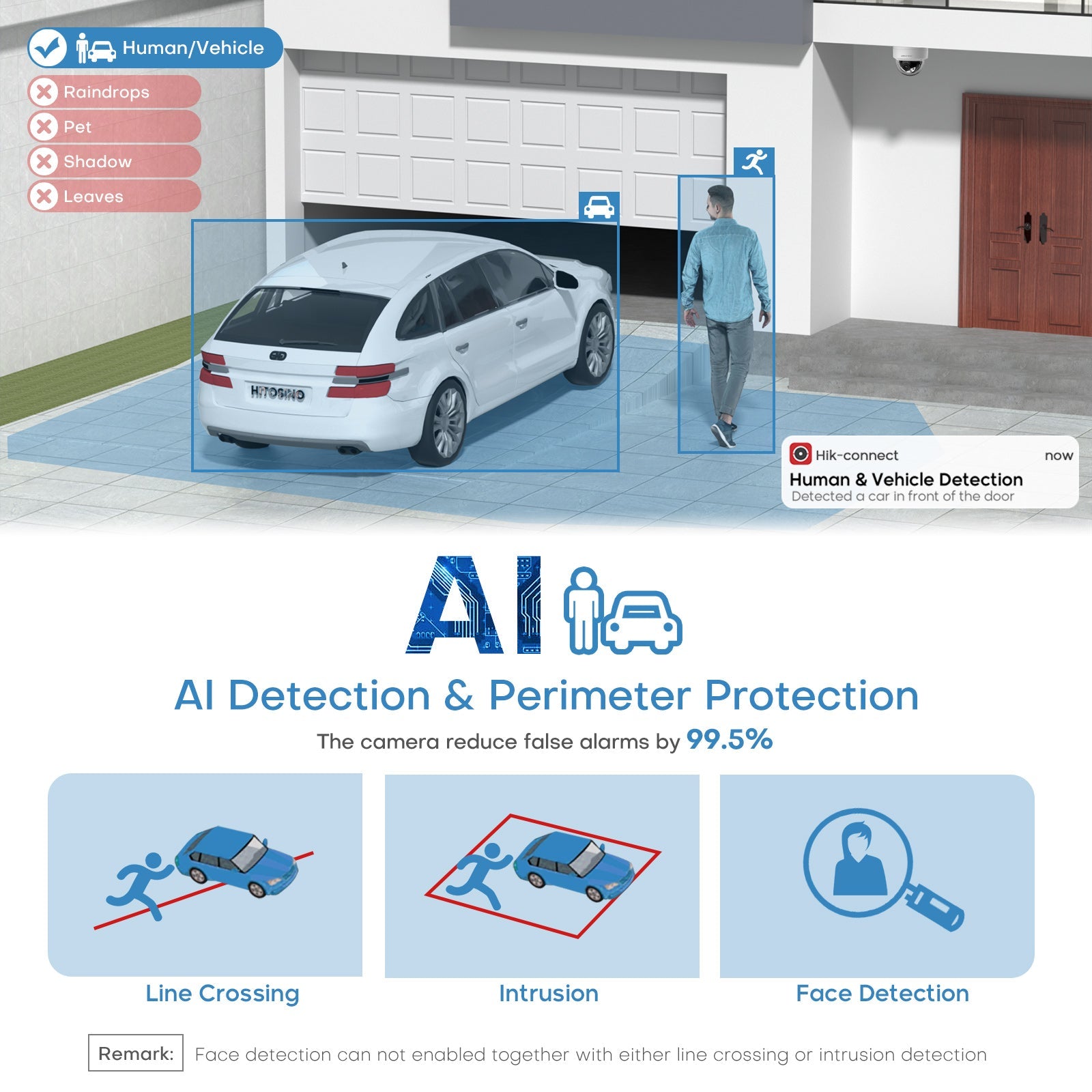 Human/Vehicle

Raindrops

Pet

Shadow

Leaves

HITOSINO

Hik-connect now

Human & Vehicle Detection

Detected a car in front of the door

AI

AI Detection & Perimeter Protection

The camera reduce false alarms by 99.5%

Line Crossing

Intrusion

Face Detection

Remark: Face detection can not enabled together with either line crossing or intrusion detection